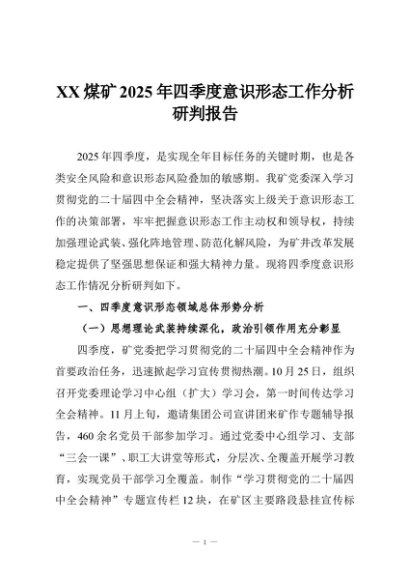 XX 煤矿 2025 年四季度意识形态工作分析研判报告

2025 年四季度，是实现全年目标任务的关键时期，也是各类安全风险和意识形态风险叠加的敏感期。我矿党委深入学习贯彻党的二十届四中全会精神，坚决落实上级关于意识形态工作的决策部署，牢牢把握意识形态工作主动权和领导权，持续加强理论武装、强化阵地管理、防范化解风险，为矿井改革发展稳定提供了坚强思想保证和强大精神力量。现将四季度意识形态工作情况分析研判如下。

一、四季度意识形态领域总体形势分析

（一）思想理论武装持续深化，政治引领作用充分彰显

四季度，矿党委把学习贯彻党的二十届四中全会精神作为首要政治任务，迅速掀起学习宣传贯彻热潮。10 月 25 日，组织召开党委理论学习中心组（扩大）学习会，第一时间传达学习全会精神。11 月上旬，邀请集团公司宣讲团来矿作专题辅导报告，460 余名党员干部参加学习。通过党委中心组学习、支部“三会一课”、职工大讲堂等形式，分层次、全覆盖开展学习教育，实现党员干部学习全覆盖。制作“学习贯彻党的二十届四中全会精神”专题宣传栏 12 块，在矿区主要路段悬挂宣传标

— 1 —